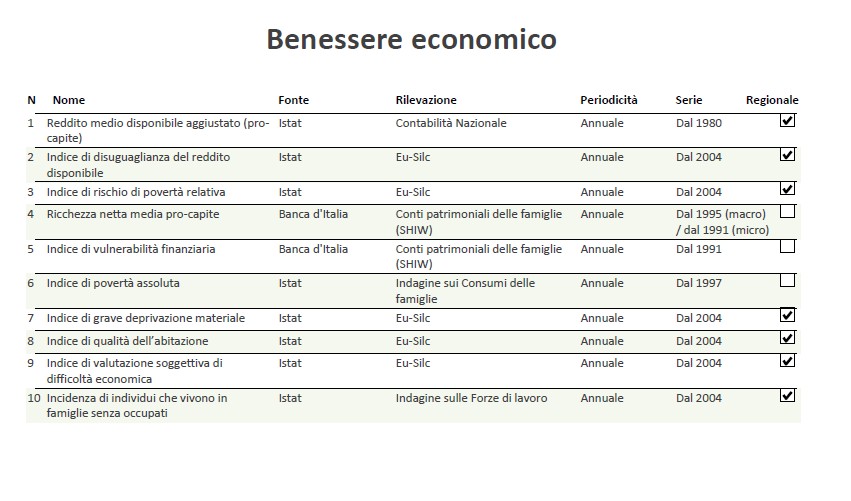 Benessere economico

| N | Nome | Fonte | Rilevazione | Periodicità | Serie | Regionale |
|---|---|---|---|---|---|---|
| 1 | Reddito medio disponibile aggiustato (pro-capite) | Istat | Contabilità Nazionale | Annuale | Dal 1980 | ☑ |
| 2 | Indice di disuguaglianza del reddito disponibile | Istat | Eu-Silc | Annuale | Dal 2004 | ☑ |
| 3 | Indice di rischio di povertà relativa | Istat | Eu-Silc | Annuale | Dal 2004 | ☑ |
| 4 | Ricchezza netta media pro-capite | Banca d'Italia | Conti patrimoniali delle famiglie (SHIW) | Annuale | Dal 1995 (macro) / dal 1991 (micro) | ☐ |
| 5 | Indice di vulnerabilità finanziaria | Banca d'Italia | Conti patrimoniali delle famiglie (SHIW) | Annuale | Dal 1991 | ☐ |
| 6 | Indice di povertà assoluta | Istat | Indagine sui Consumi delle famiglie | Annuale | Dal 1997 | ☐ |
| 7 | Indice di grave deprivazione materiale | Istat | Eu-Silc | Annuale | Dal 2004 | ☑ |
| 8 | Indice di qualità dell'abitazione | Istat | Eu-Silc | Annuale | Dal 2004 | ☑ |
| 9 | Indice di valutazione soggettiva di difficoltà economica | Istat | Eu-Silc | Annuale | Dal 2004 | ☑ |
| 10 | Incidenza di individui che vivono in famiglie senza occupati | Istat | Indagine sulle Forze di lavoro | Annuale | Dal 2004 | ☑ |